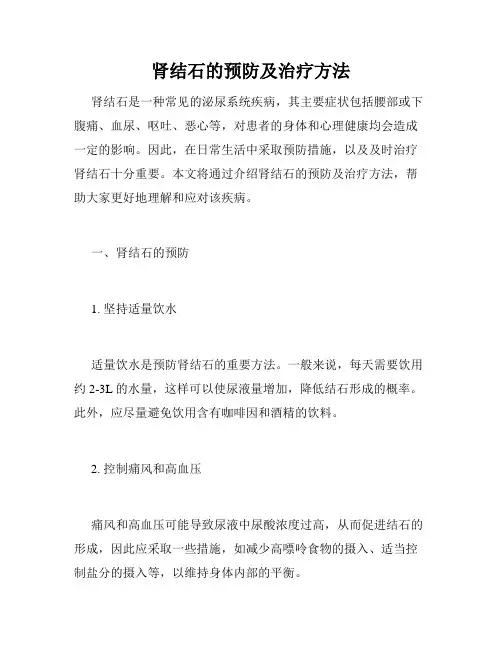 肾结石的预防及治疗方法

肾结石是一种常见的泌尿系统疾病，其主要症状包括腰部或下腹痛、血尿、呕吐、恶心等，对患者的身体和心理健康均会造成一定的影响。因此，在日常生活中采取预防措施，以及及时治疗肾结石十分重要。本文将通过介绍肾结石的预防及治疗方法，帮助大家更好地理解和应对该疾病。

一、肾结石的预防

1. 坚持适量饮水

适量饮水是预防肾结石的重要方法。一般来说，每天需要饮用约 2-3L 的水量，这样可以使尿液量增加，降低结石形成的概率。此外，应尽量避免饮用含有咖啡因和酒精的饮料。

2. 控制痛风和高血压

痛风和高血压可能导致尿液中尿酸浓度过高，从而促进结石的形成，因此应采取一些措施，如减少高嘌呤食物的摄入、适当控制盐分的摄入等，以维持身体内部的平衡。